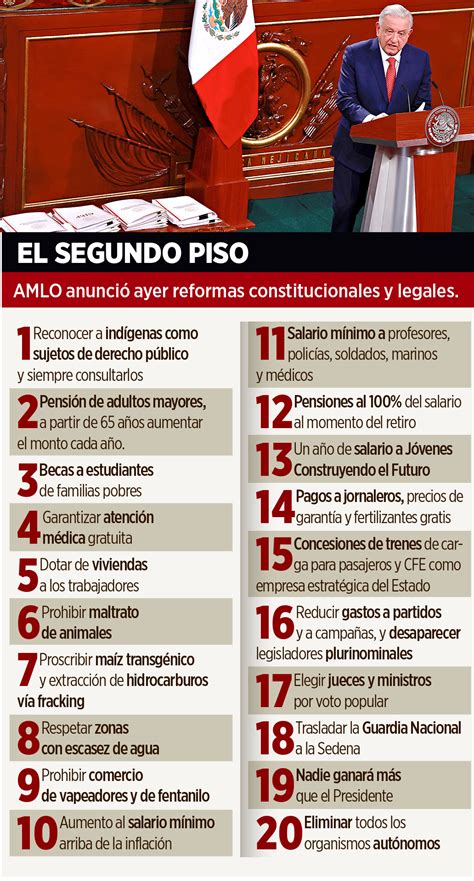 EL SEGUNDO PISO

AMLO anunció ayer reformas constitucionales y legales.

1 Reconocer a indígenas como sujetos de derecho público y siempre consultarlos

2 Pensión de adultos mayores, a partir de 65 años aumentar el monto cada año.

3 Becas a estudiantes de familias pobres

4 Garantizar atención médica gratuita

5 Dotar de viviendas a los trabajadores

6 Prohibir maltrato de animales

7 Proscribir maíz transgénico y extracción de hidrocarburos vía fracking

8 Respetar zonas con escasez de agua

9 Prohibir comercio de vapeadores y de fentanilo

10 Aumento al salario mínimo arriba de la inflación

11 Salario mínimo a profesores, policías, soldados, marinos y médicos

12 Pensiones al 100% del salario al momento del retiro

13 Un año de salario a Jóvenes Construyendo el Futuro

14 Pagos a jornaleros, precios de garantía y fertilizantes gratis

15 Concesiones de trenes de carga para pasajeros y CFE como empresa estratégica del Estado

16 Reducir gastos a partidos y a campañas, y desaparecer legisladores plurinominales

17 Elegir jueces y ministros por voto popular

18 Trasladar la Guardia Nacional a la Sedena

19 Nadie ganará más que el Presidente

20 Eliminar todos los organismos autónomos